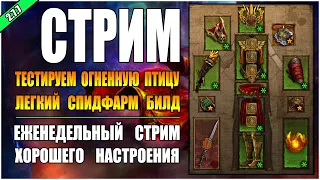 2.7.1

СТРИМ

ТЕСТИРУЕМ ОГНЕННУЮ ПТИЦУ
ЛЕГКИЙ СПИДФАРМ БИЛД

ЕЖЕНЕДЕЛЬНЫЙ СТРИМ
ХОРОШЕГО НАСТРОЕНИЯ